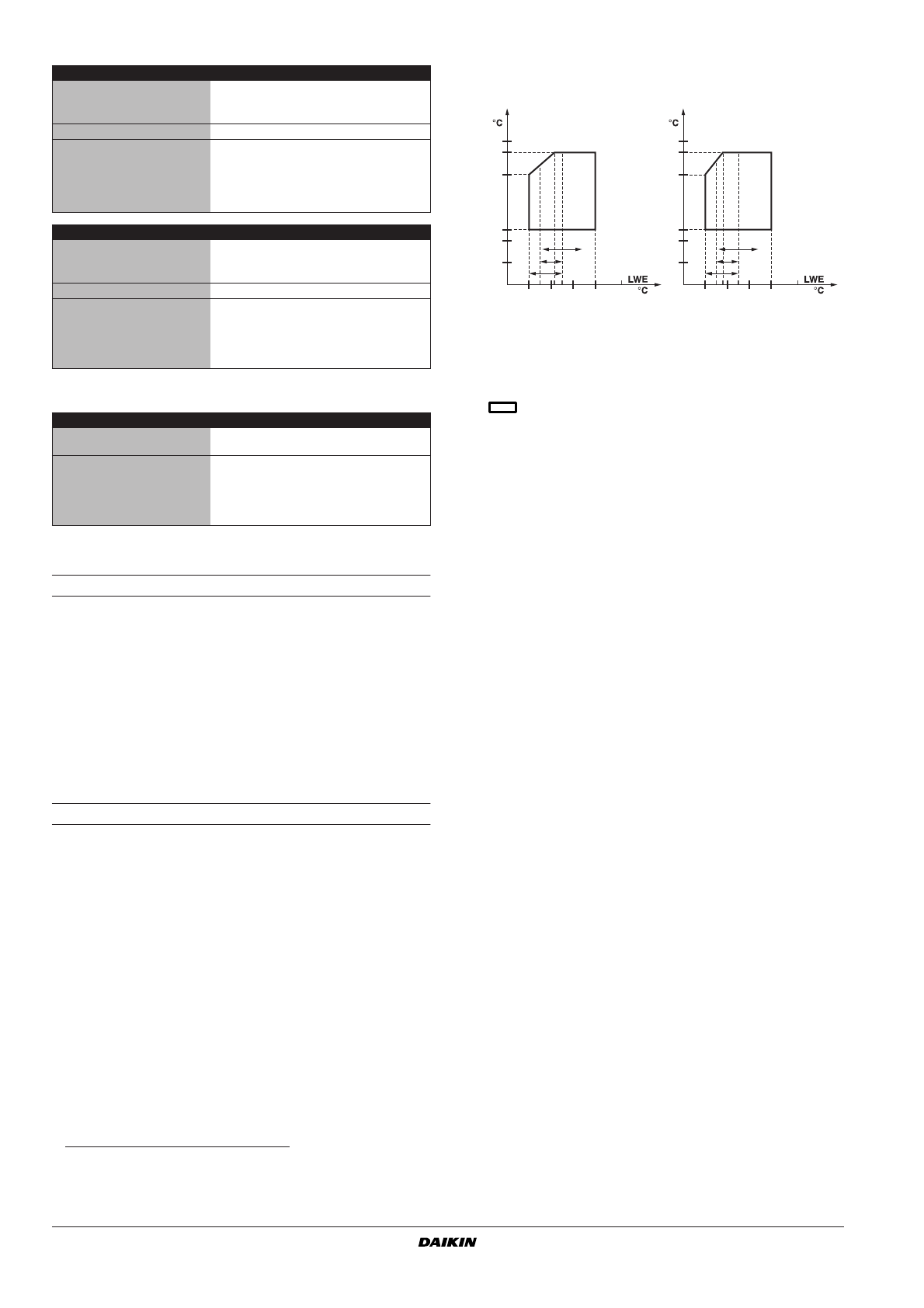 °C

LWE
°C

°C

LWE
°C

DAIKIN